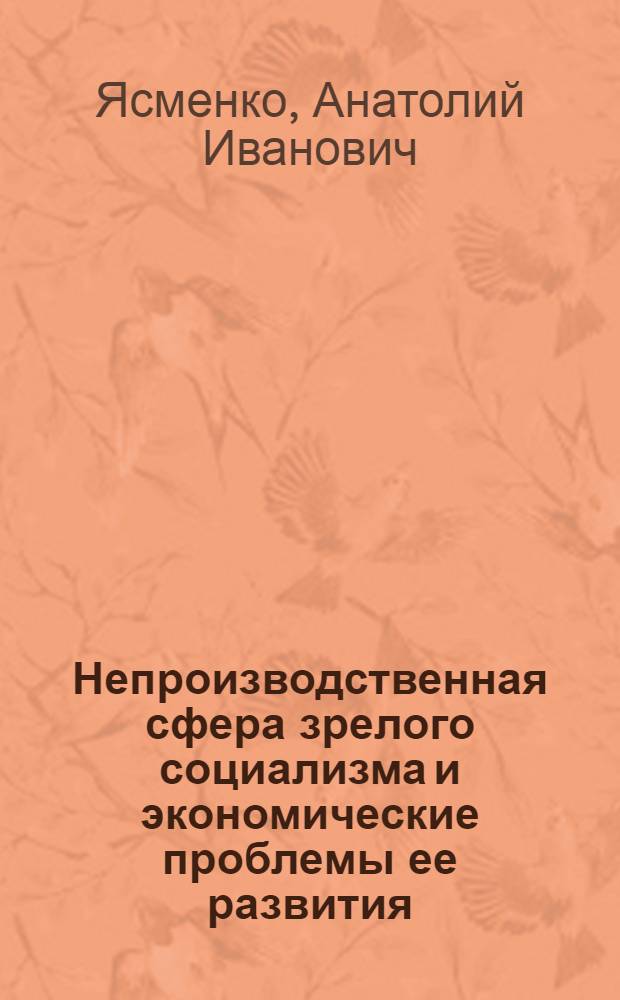 Ясменко, Анатолий Иванович

Непроизводственная сфера зрелого социализма и экономические проблемы ее развития